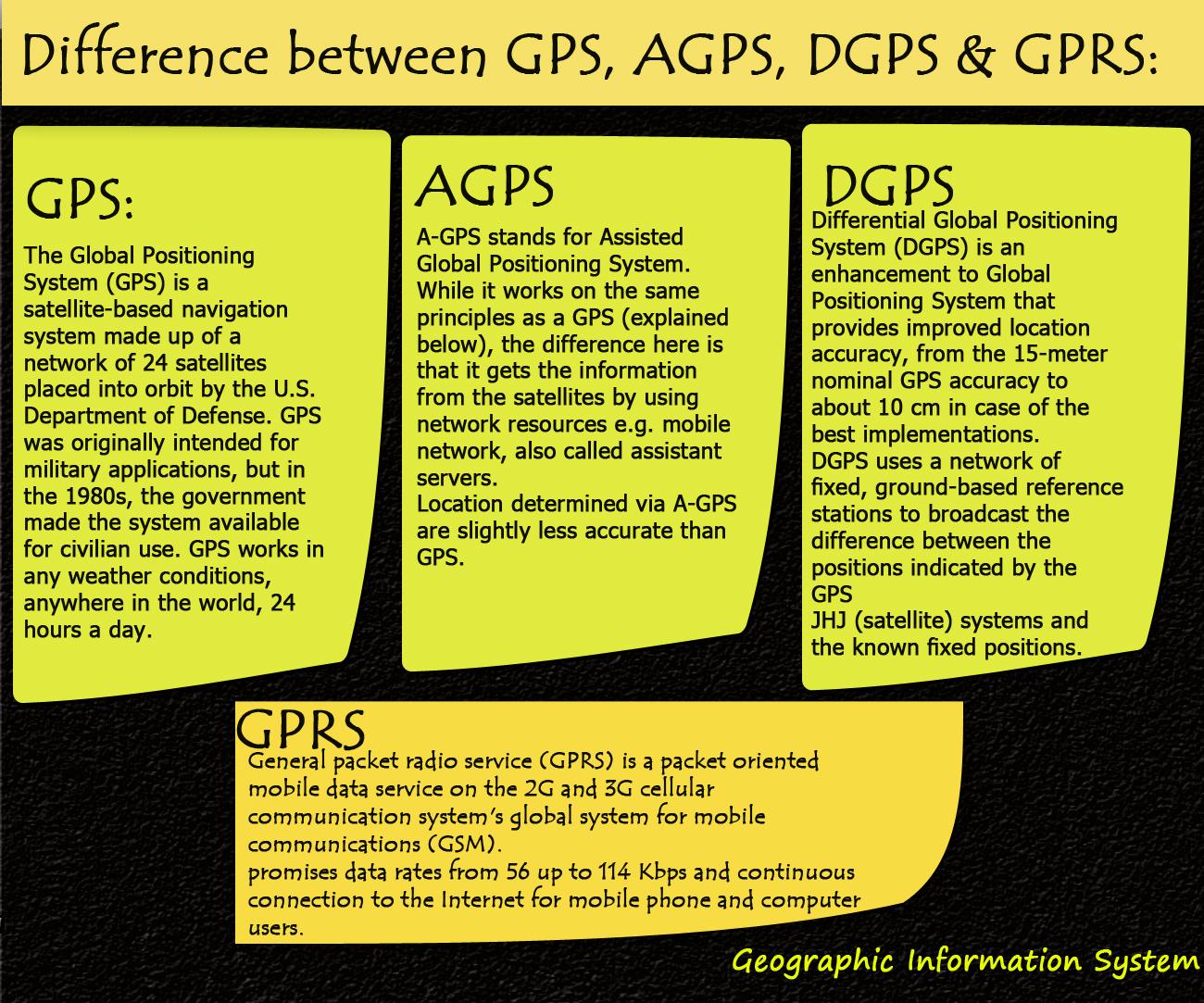 Difference between GPS, AGPS, DGPS & GPRS:

GPS:

The Global Positioning System (GPS) is a satellite-based navigation system made up of a network of 24 satellites placed into orbit by the U.S. Department of Defense. GPS was originally intended for military applications, but in the 1980s, the government made the system available for civilian use. GPS works in any weather conditions, anywhere in the world, 24 hours a day.

AGPS

A-GPS stands for Assisted Global Positioning System. While it works on the same principles as a GPS (explained below), the difference here is that it gets the information from the satellites by using network resources e.g. mobile network, also called assistant servers.
Location determined via A-GPS are slightly less accurate than GPS.

DGPS

Differential Global Positioning System (DGPS) is an enhancement to Global Positioning System that provides improved location accuracy, from the 15-meter nominal GPS accuracy to about 10 cm in case of the best implementations.
DGPS uses a network of fixed, ground-based reference stations to broadcast the difference between the positions indicated by the GPS
JHJ (satellite) systems and the known fixed positions.

GPRS

General packet radio service (GPRS) is a packet oriented mobile data service on the 2G and 3G cellular communication system's global system for mobile communications (GSM).
promises data rates from 56 up to 114 Kbps and continuous connection to the Internet for mobile phone and computer users.

Geographic Information System